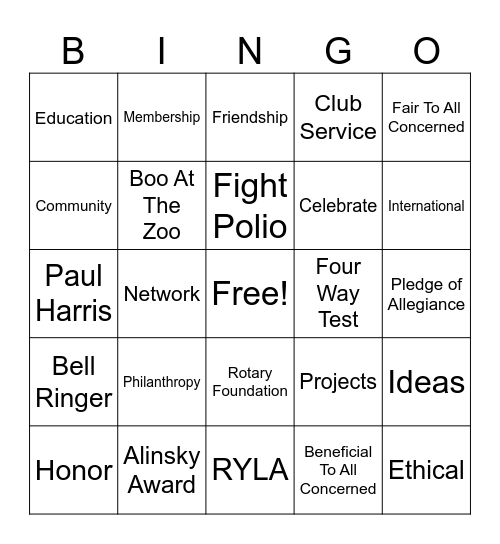 | B | I | N | G | O |
|---|---|---|---|---|
| Education | Membership | Friendship | Club Service | Fair To All Concerned |
| Community | Boo At The Zoo | Fight Polio | Celebrate | International |
| Paul Harris | Network | Free! | Four Way Test | Pledge of Allegiance |
| Bell Ringer | Philanthropy | Rotary Foundation | Projects | Ideas |
| Honor | Alinsky Award | RYLA | Beneficial To All Concerned | Ethical |